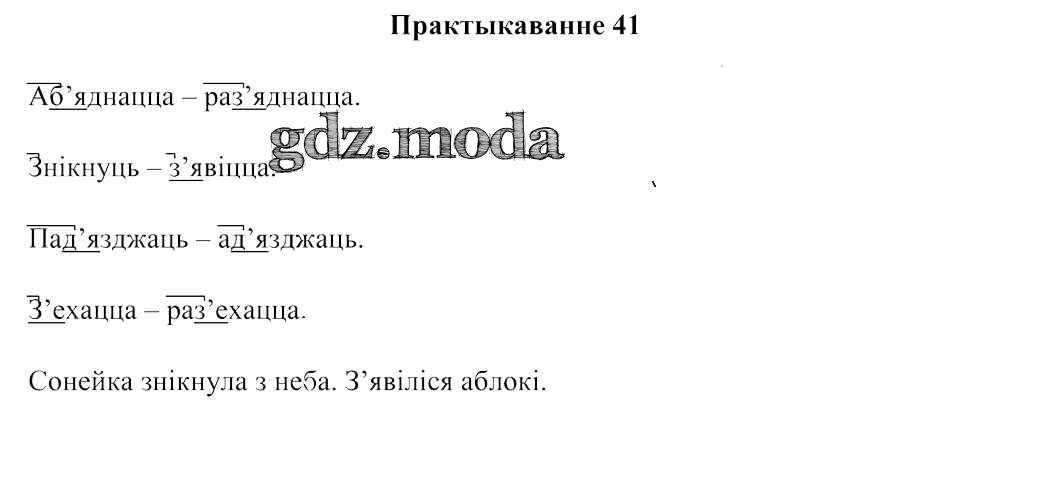 Практыкаванне 41

Аб'яднацца – раз'яднацца.

Знікнуць – з'явіцца.

Пад'язджаць – ад'язджаць.

З'ехацца – раз'ехацца.

Сонейка знікнула з неба. З'явіліся аблокі.

gdz.moda